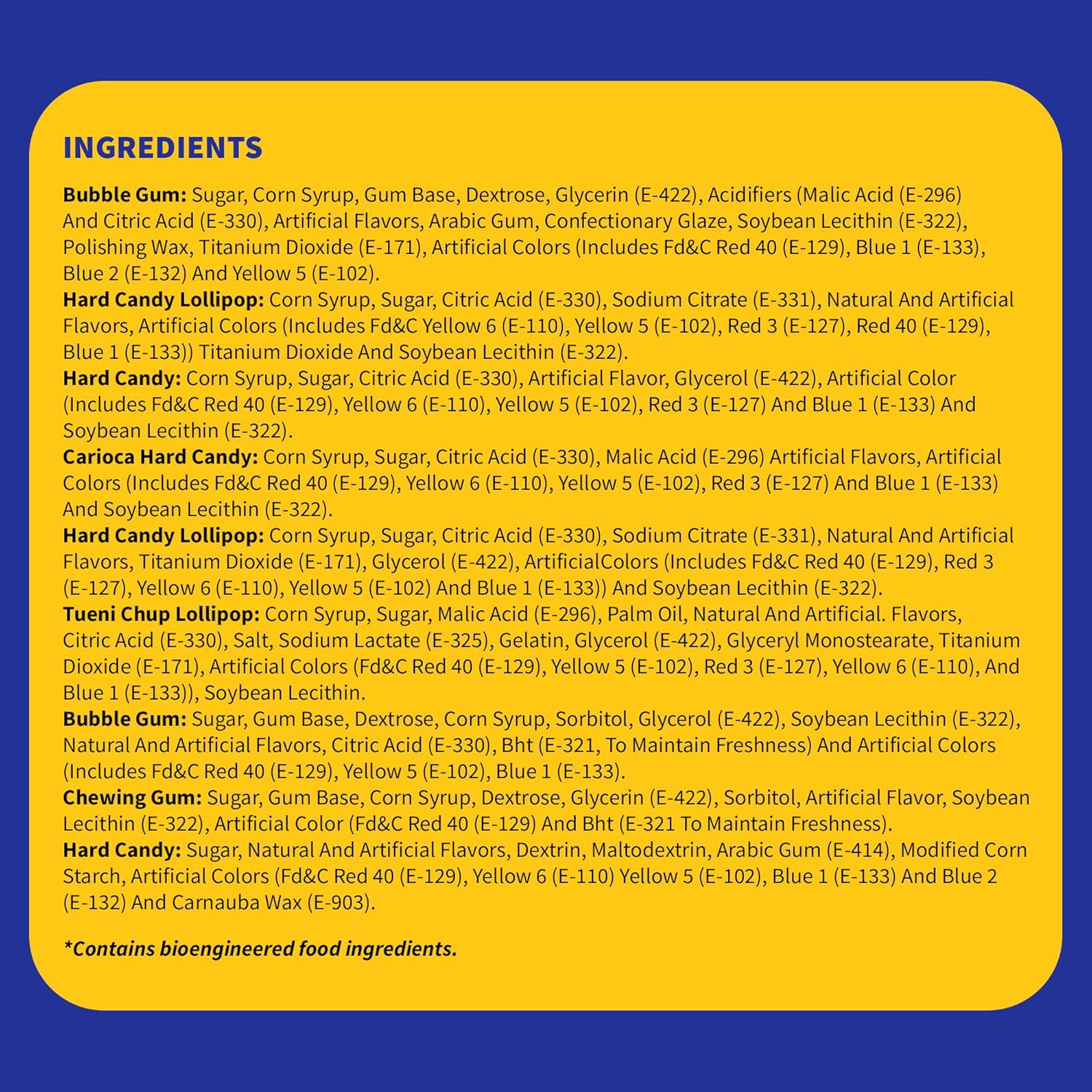 INGREDIENTS

Bubble Gum: Sugar, Corn Syrup, Gum Base, Dextrose, Glycerin (E-422), Acidifiers (Malic Acid (E-296) And Citric Acid (E-330), Artificial Flavors, Arabic Gum, Confectionary Glaze, Soybean Lecithin (E-322), Polishing Wax, Titanium Dioxide (E-171), Artificial Colors (Includes Fd&C Red 40 (E-129), Blue 1 (E-133), Blue 2 (E-132) And Yellow 5 (E-102).
Hard Candy Lollipop: Corn Syrup, Sugar, Citric Acid (E-330), Sodium Citrate (E-331), Natural And Artificial Flavors, Artificial Colors (Includes Fd&C Yellow 6 (E-110), Yellow 5 (E-102), Red 3 (E-127), Red 40 (E-129), Blue 1 (E-133)) Titanium Dioxide And Soybean Lecithin (E-322).
Hard Candy: Corn Syrup, Sugar, Citric Acid (E-330), Artificial Flavor, Glycerol (E-422), Artificial Color (Includes Fd&C Red 40 (E-129), Yellow 6 (E-110), Yellow 5 (E-102), Red 3 (E-127) And Blue 1 (E-133) And Soybean Lecithin (E-322).
Carioca Hard Candy: Corn Syrup, Sugar, Citric Acid (E-330), Malic Acid (E-296) Artificial Flavors, Artificial Colors (Includes Fd&C Red 40 (E-129), Yellow 6 (E-110), Yellow 5 (E-102), Red 3 (E-127) And Blue 1 (E-133) And Soybean Lecithin (E-322).
Hard Candy Lollipop: Corn Syrup, Sugar, Citric Acid (E-330), Sodium Citrate (E-331), Natural And Artificial Flavors, Titanium Dioxide (E-171), Glycerol (E-422), ArtificialColors (Includes Fd&C Red 40 (E-129), Red 3 (E-127), Yellow 6 (E-110), Yellow 5 (E-102) And Blue 1 (E-133)) And Soybean Lecithin (E-322).
Tueni Chup Lollipop: Corn Syrup, Sugar, Malic Acid (E-296), Palm Oil, Natural And Artificial. Flavors, Citric Acid (E-330), Salt, Sodium Lactate (E-325), Gelatin, Glycerol (E-422), Glyceryl Monostearate, Titanium Dioxide (E-171), Artificial Colors (Fd&C Red 40 (E-129), Yellow 5 (E-102), Red 3 (E-127), Yellow 6 (E-110), And Blue 1 (E-133)), Soybean Lecithin.
Bubble Gum: Sugar, Gum Base, Dextrose, Corn Syrup, Sorbitol, Glycerol (E-422), Soybean Lecithin (E-322), Natural And Artificial Flavors, Citric Acid (E-330), Bht (E-321, To Maintain Freshness) And Artificial Colors (Includes Fd&C Red 40 (E-129), Yellow 5 (E-102), Blue 1 (E-133).
Chewing Gum: Sugar, Gum Base, Corn Syrup, Dextrose, Glycerin (E-422), Sorbitol, Artificial Flavor, Soybean Lecithin (E-322), Artificial Color (Fd&C Red 40 (E-129) And Bht (E-321 To Maintain Freshness).
Hard Candy: Sugar, Natural And Artificial Flavors, Dextrin, Maltodextrin, Arabic Gum (E-414), Modified Corn Starch, Artificial Colors (Fd&C Red 40 (E-129), Yellow 6 (E-110) Yellow 5 (E-102), Blue 1 (E-133) And Blue 2 (E-132) And Carnauba Wax (E-903).

*Contains bioengineered food ingredients.